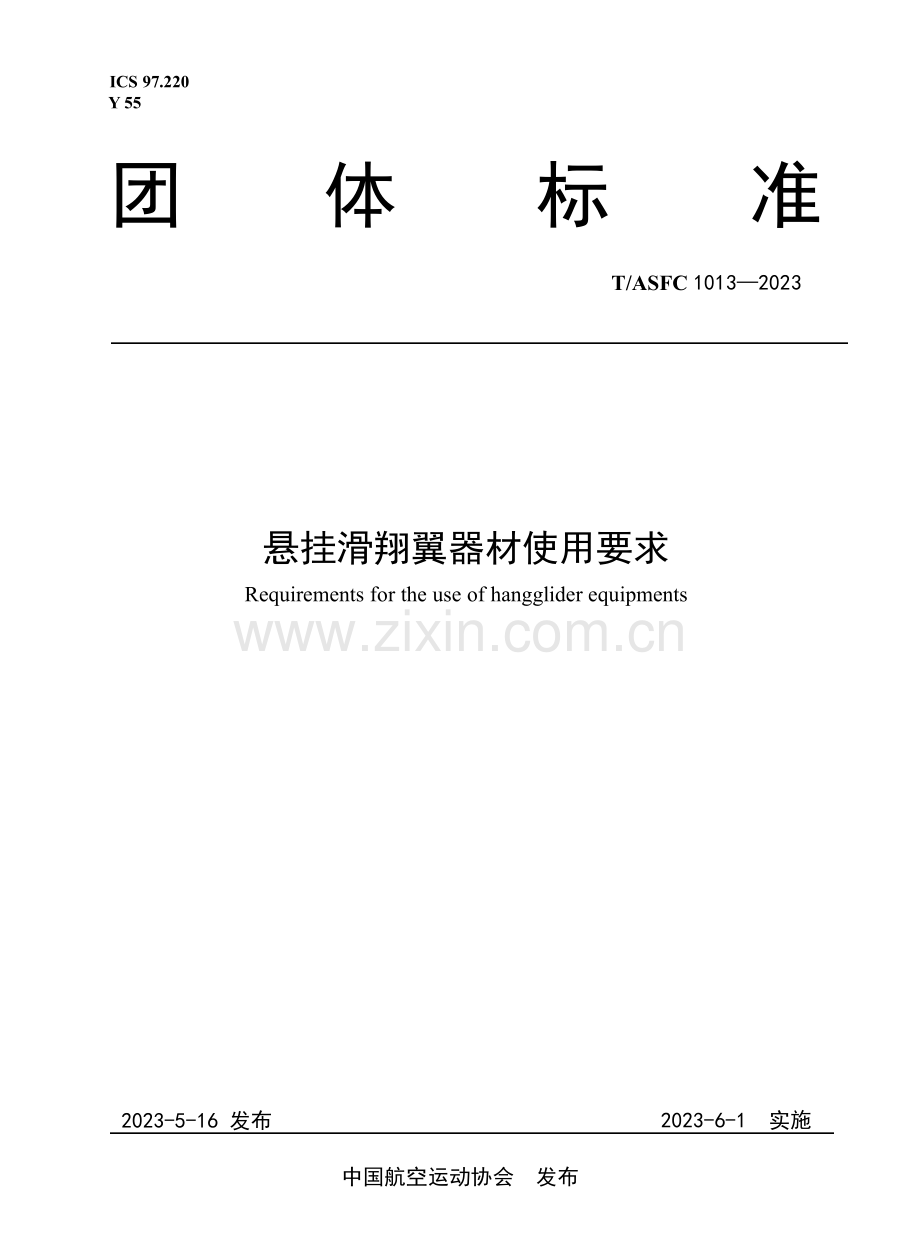 ICS 97.220
Y 55

团 体 标 准

T/ASFC 1013—2023

悬挂滑翔翼器材使用要求

Requirements for the use of hangglider equipments

www.zixin.com.cn

2023-5-16 发布 2023-6-1 实施

中国航空运动协会 发布